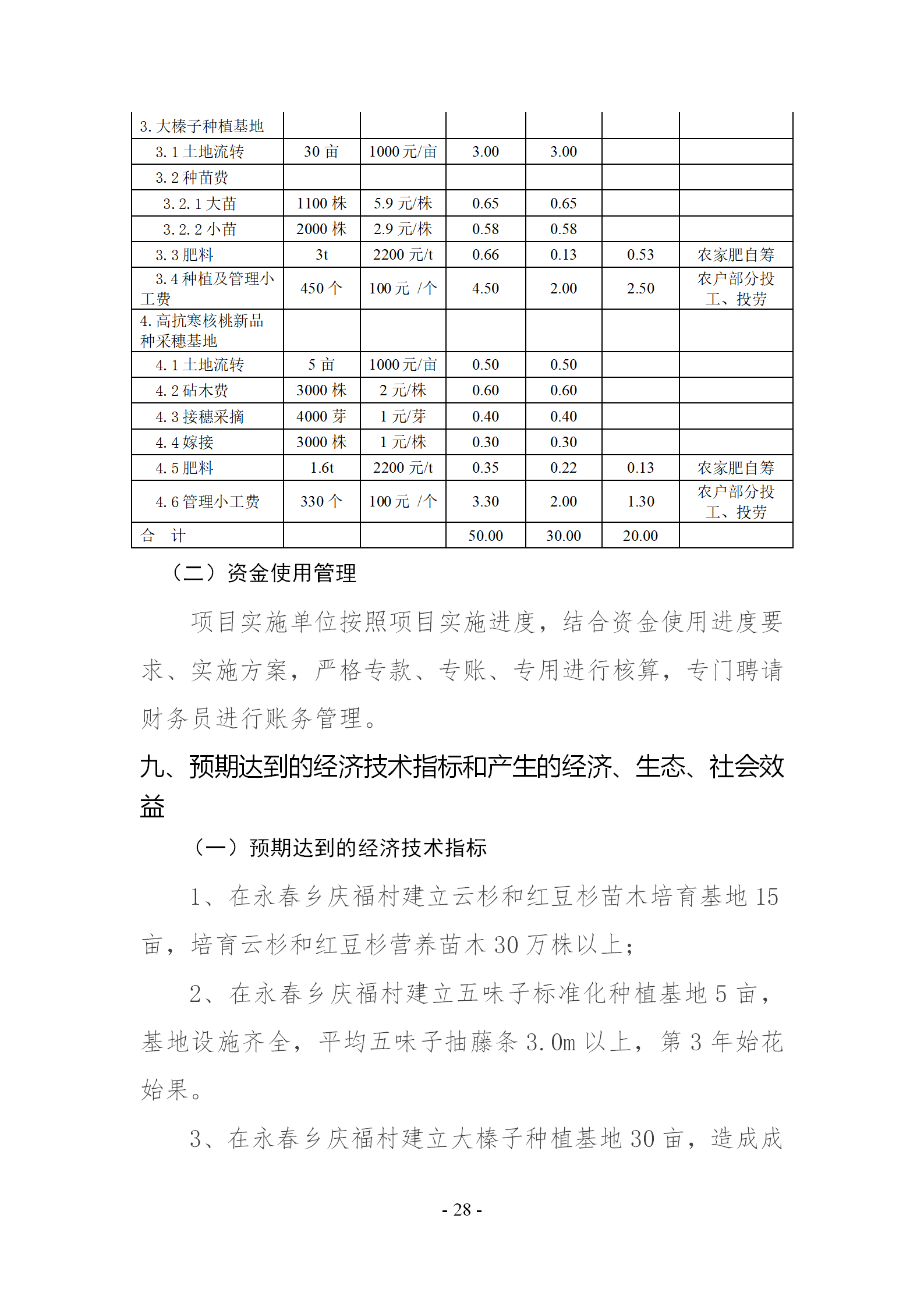 | 3. 大榛子种植基地 | | | | | | |
|---|---|---|---|---|---|---|
| 3. 1 土地流转 | 30 亩 | 1000 元/亩 | 3.00 | 3.00 | | |
| 3. 2 种苗费 | | | | | | |
| 3. 2. 1 大苗 | 1100 株 | 5.9 元/株 | 0.65 | 0.65 | | |
| 3. 2. 2 小苗 | 2000 株 | 2.9 元/株 | 0.58 | 0.58 | | |
| 3. 3 肥料 | 3t | 2200 元/t | 0.66 | 0.13 | 0.53 | 农家肥自筹 |
| 3. 4 种植及管理小工费 | 450 个 | 100 元 /个 | 4.50 | 2.00 | 2.50 | 农户部分投工、投劳 |
| 4. 高抗寒核桃新品种采穗基地 | | | | | | |
| 4. 1 土地流转 | 5 亩 | 1000 元/亩 | 0.50 | 0.50 | | |
| 4. 2 砧木费 | 3000 株 | 2 元/株 | 0.60 | 0.60 | | |
| 4. 3 接穗采摘 | 4000 芽 | 1 元/芽 | 0.40 | 0.40 | | |
| 4. 4 嫁接 | 3000 株 | 1 元/株 | 0.30 | 0.30 | | |
| 4. 5 肥料 | 1.6t | 2200 元/t | 0.35 | 0.22 | 0.13 | 农家肥自筹 |
| 4. 6 管理小工费 | 330 个 | 100 元 /个 | 3.30 | 2.00 | 1.30 | 农户部分投工、投劳 |
| 合 计 | | | 50.00 | 30.00 | 20.00 | |

（二）资金使用管理

项目实施单位按照项目实施进度，结合资金使用进度要求、实施方案，严格专款、专账、专用进行核算，专门聘请财务员进行账务管理。

九、预期达到的经济技术指标和产生的经济、生态、社会效益

（一）预期达到的经济技术指标

1、在永春乡庆福村建立云杉和红豆杉苗木培育基地 15 亩，培育云杉和红豆杉营养苗木 30 万株以上；

2、在永春乡庆福村建立五味子标准化种植基地 5 亩，基地设施齐全，平均五味子抽藤条 3.0m 以上，第 3 年始花始果。

3、在永春乡庆福村建立大榛子种植基地 30 亩，造成成

- 28 -